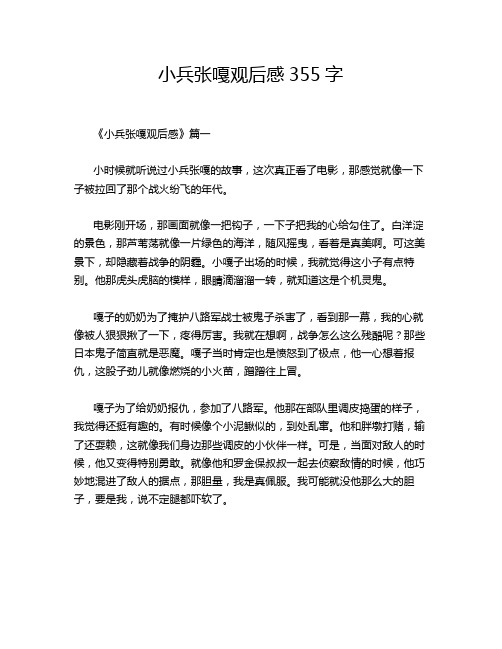 小兵张嘎观后感 355 字

《小兵张嘎观后感》篇一

小时候就听说过小兵张嘎的故事，这次真正看了电影，那感觉就像一下子被拉回了那个战火纷飞的年代。

电影刚开场，那画面就像一把钩子，一下子把我的心给勾住了。白洋淀的景色，那芦苇荡就像一片绿色的海洋，随风摇曳，看着是真美啊。可这美景下，却隐藏着战争的阴霾。小嘎子出场的时候，我就觉得这小子有点特别。他那虎头虎脑的模样，眼睛滴溜溜一转，就知道这是个机灵鬼。

嘎子的奶奶为了掩护八路军战士被鬼子杀害了，看到那一幕，我的心就像被人狠狠揪了一下，疼得厉害。我就在想啊，战争怎么这么残酷呢？那些日本鬼子简直就是恶魔。嘎子当时肯定也是愤怒到了极点，他一心想着报仇，这股子劲儿就像燃烧的小火苗，蹭蹭往上冒。

嘎子为了给奶奶报仇，参加了八路军。他那在部队里调皮捣蛋的样子，我觉得还挺有趣的。有时候像个小泥鳅似的，到处乱窜。他和胖墩打赌，输了还耍赖，这就像我们身边那些调皮的小伙伴一样。可是，当面对敌人的时候，他又变得特别勇敢。就像他和罗金保叔叔一起去侦察敌情的时候，他巧妙地混进了敌人的据点，那胆量，我是真佩服。我可能就没他那么大的胆子，要是我，说不定腿都吓软了。